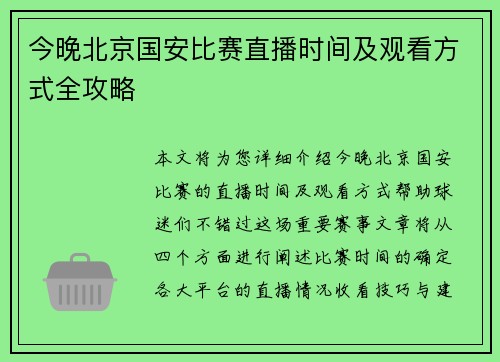 今晚北京国安比赛直播时间及观看方式全攻略

本文将为您详细介绍今晚北京国安比赛的直播时间及观看方式帮助球迷们不错过这场重要赛事文章将从四个方面进行阐述比赛时间的确定各大平台的直播情况收看技巧与建